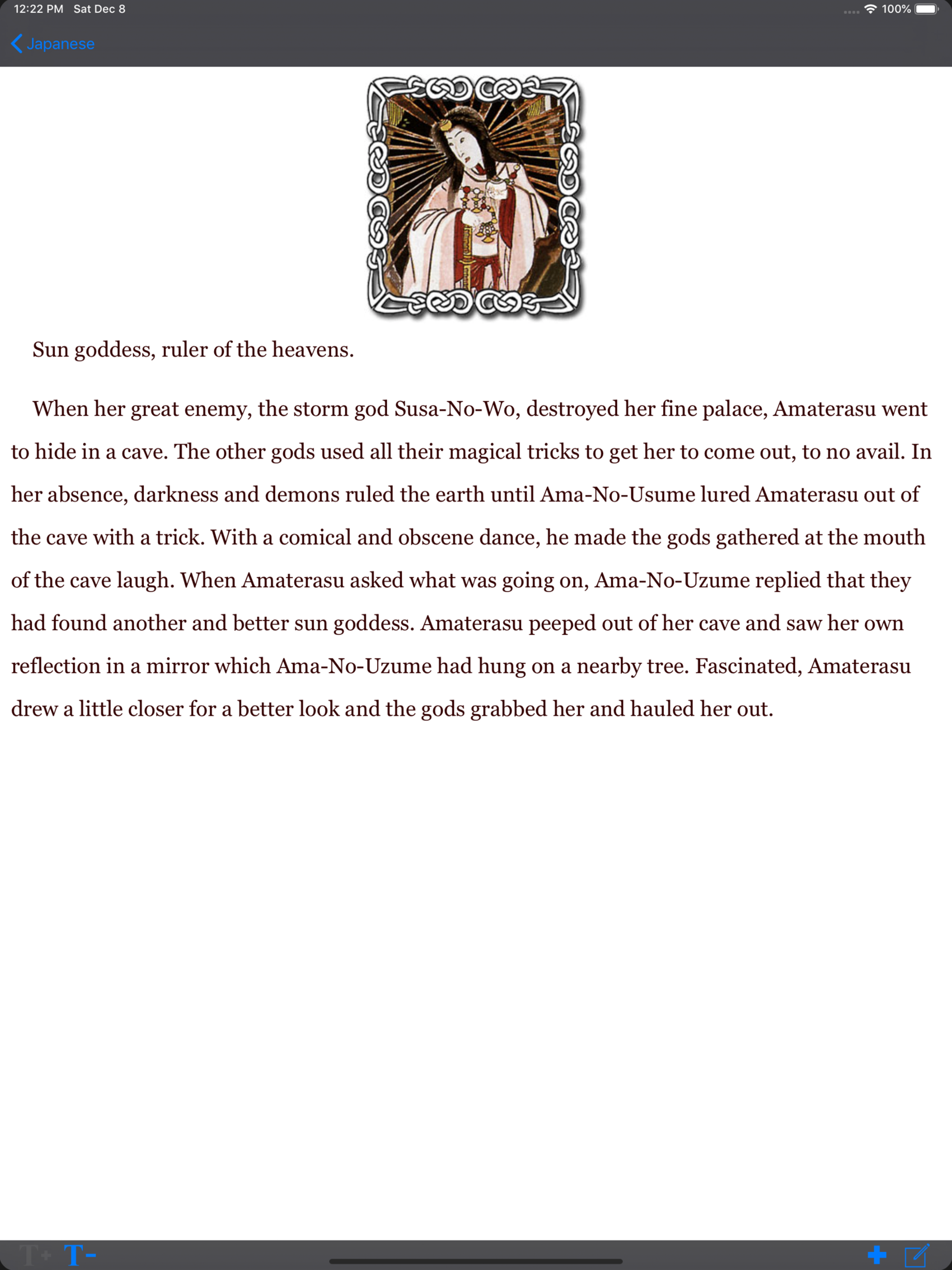 12:22 PM Sat Dec 8

100%

Japanese

Sun goddess, ruler of the heavens.

When her great enemy, the storm god Susa-No-Wo, destroyed her fine palace, Amaterasu went to hide in a cave. The other gods used all their magical tricks to get her to come out, to no avail. In her absence, darkness and demons ruled the earth until Ama-No-Usume lured Amaterasu out of the cave with a trick. With a comical and obscene dance, he made the gods gathered at the mouth of the cave laugh. When Amaterasu asked what was going on, Ama-No-Uzume replied that they had found another and better sun goddess. Amaterasu peeped out of her cave and saw her own reflection in a mirror which Ama-No-Uzume had hung on a nearby tree. Fascinated, Amaterasu drew a little closer for a better look and the gods grabbed her and hauled her out.

T+ T-